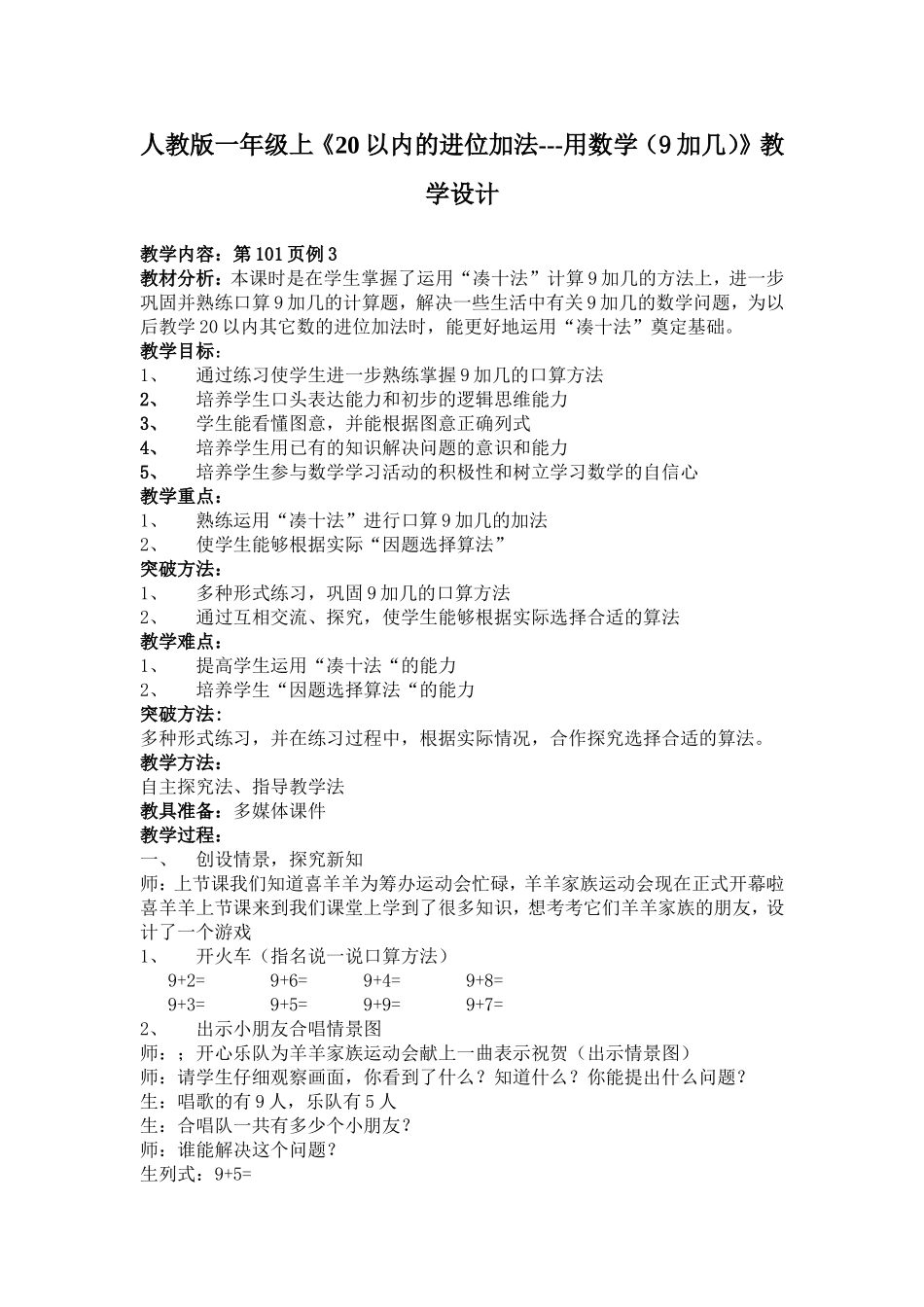 人教版一年级上《20 以内的进位加法---用数学（9 加几）》教学设计

教学内容：第 101 页例 3
教材分析：本课时是在学生掌握了运用“凑十法”计算 9 加几的方法上，进一步巩固并熟练口算 9 加几的计算题，解决一些生活中有关 9 加几的数学问题，为以后教学 20 以内其它数的进位加法时，能更好地运用“凑十法”奠定基础。
教学目标：
1、 通过练习使学生进一步熟练掌握 9 加几的口算方法
2、 培养学生口头表达能力和初步的逻辑思维能力
3、 学生能看懂图意，并能根据图意正确列式
4、 培养学生用已有的知识解决问题的意识和能力
5、 培养学生参与数学学习活动的积极性和树立学习数学的自信心
教学重点：
1、 熟练运用“凑十法”进行口算 9 加几的加法
2、 使学生能够根据实际“因题选择算法”
突破方法：
1、 多种形式练习，巩固 9 加几的口算方法
2、 通过互相交流、探究，使学生能够根据实际选择合适的算法
教学难点：
1、 提高学生运用“凑十法“的能力
2、 培养学生“因题选择算法“的能力
突破方法：
多种形式练习，并在练习过程中，根据实际情况，合作探究选择合适的算法。
教学方法：
自主探究法、指导教学法
教具准备：多媒体课件
教学过程：
一、 创设情景，探究新知
师：上节课我们知道喜羊羊为筹办运动会忙碌，羊羊家族运动会现在正式开幕啦喜羊羊上节课来到我们课堂上学到了很多知识，想考考它们羊羊家族的朋友，设计了一个游戏
1、 开火车（指名说一说口算方法）
9+2= 9+6= 9+4= 9+8=
9+3= 9+5= 9+9= 9+7=
2、 出示小朋友合唱情景图
师：；开心乐队为羊羊家族运动会献上一曲表示祝贺（出示情景图）
师：请学生仔细观察画面，你看到了什么？知道什么？你能提出什么问题？
生：唱歌的有 9 人，乐队有 5 人
生：合唱队一共有多少个小朋友？
师：谁能解决这个问题？
生列式：9+5=